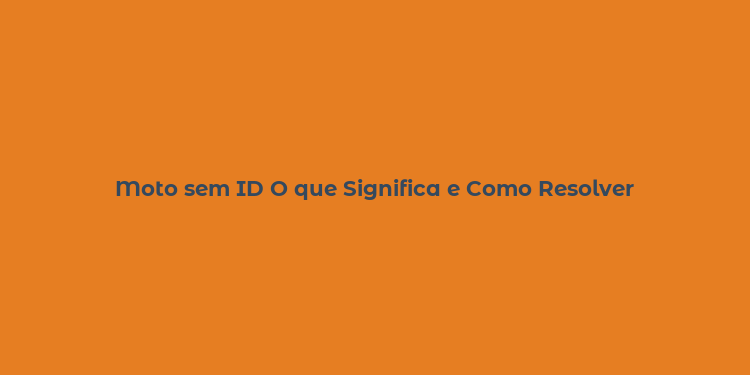 Moto sem ID O que Significa e Como Resolver